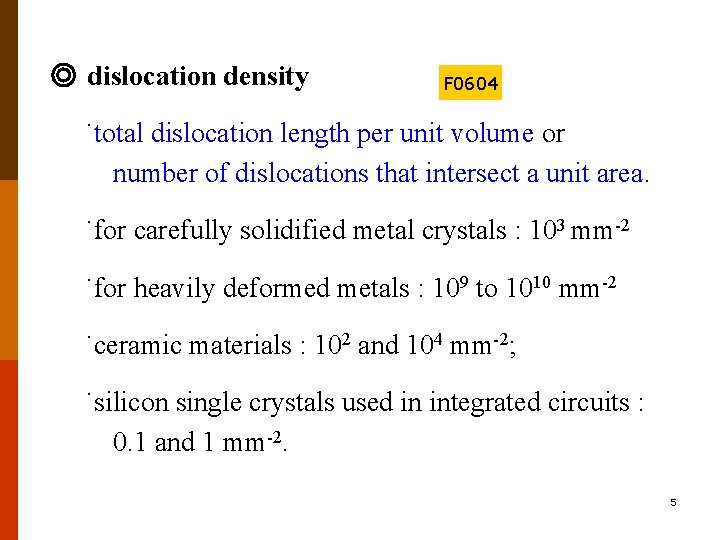 ◎ dislocation density

F0604

˙total dislocation length per unit volume or number of dislocations that intersect a unit area.

˙for carefully solidified metal crystals : $10^3$ $mm^{-2}$

˙for heavily deformed metals : $10^9$ to $10^{10}$ $mm^{-2}$

˙ceramic materials : $10^2$ and $10^4$ $mm^{-2}$;

˙silicon single crystals used in integrated circuits : 0.1 and 1 $mm^{-2}$.

5